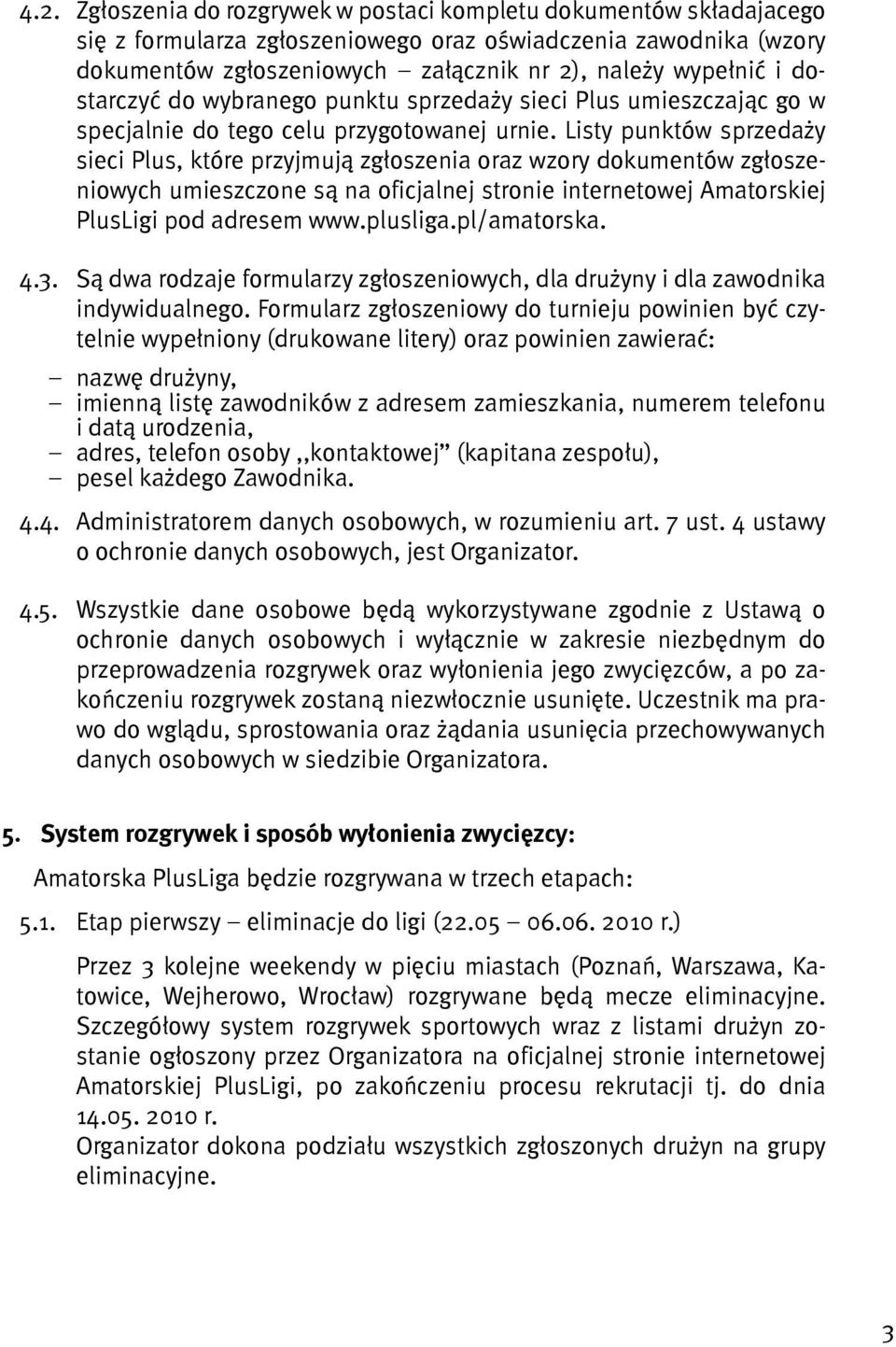 4.2. Zgłoszenia do rozgrywek w postaci kompletu dokumentów składajacego się z formularza zgłoszeniowego oraz oświadczenia zawodnika (wzory dokumentów zgłoszeniowych – załącznik nr 2), należy wypełnić i dostarczyć do wybranego punktu sprzedaży sieci Plus umieszczając go w specjalnie do tego celu przygotowanej urnie. Listy punktów sprzedaży sieci Plus, które przyjmują zgłoszenia oraz wzory dokumentów zgłoszeniowych umieszczone są na oficjalnej stronie internetowej Amatorskiej PlusLigi pod adresem www.plusliga.pl/amatorska.

4.3. Są dwa rodzaje formularzy zgłoszeniowych, dla drużyny i dla zawodnika indywidualnego. Formularz zgłoszeniowy do turnieju powinien być czytelnie wypełniony (drukowane litery) oraz powinien zawierać:
– nazwę drużyny,
– imienną listę zawodników z adresem zamieszkania, numerem telefonu i datą urodzenia,
– adres, telefon osoby ,,kontaktowej” (kapitana zespołu),
– pesel każdego Zawodnika.

4.4. Administratorem danych osobowych, w rozumieniu art. 7 ust. 4 ustawy o ochronie danych osobowych, jest Organizator.

4.5. Wszystkie dane osobowe będą wykorzystywane zgodnie z Ustawą o ochronie danych osobowych i wyłącznie w zakresie niezbędnym do przeprowadzenia rozgrywek oraz wyłonienia jego zwycięzców, a po zakończeniu rozgrywek zostaną niezwłocznie usunięte. Uczestnik ma prawo do wglądu, sprostowania oraz żądania usunięcia przechowywanych danych osobowych w siedzibie Organizatora.

5. System rozgrywek i sposób wyłonienia zwycięzcy:

Amatorska PlusLiga będzie rozgrywana w trzech etapach:

5.1. Etap pierwszy – eliminacje do ligi (22.05 – 06.06. 2010 r.)

Przez 3 kolejne weekendy w pięciu miastach (Poznań, Warszawa, Katowice, Wejherowo, Wrocław) rozgrywane będą mecze eliminacyjne. Szczegółowy system rozgrywek sportowych wraz z listami drużyn zostanie ogłoszony przez Organizatora na oficjalnej stronie internetowej Amatorskiej PlusLigi, po zakończeniu procesu rekrutacji tj. do dnia 14.05. 2010 r.
Organizator dokona podziału wszystkich zgłoszonych drużyn na grupy eliminacyjne.

3